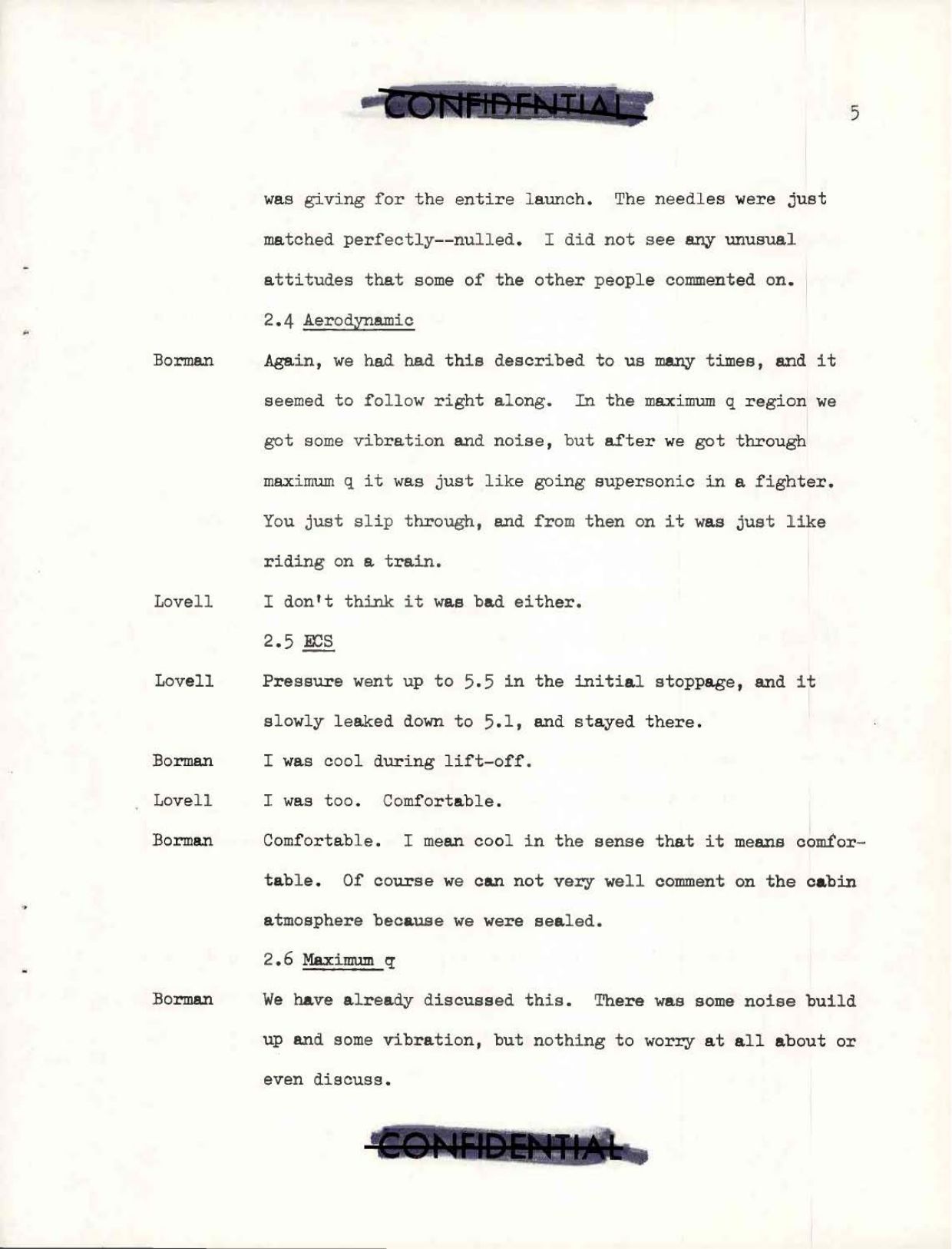 CONFIDENTIAL

5

was giving for the entire launch. The needles were just matched perfectly--nulled. I did not see any unusual attitudes that some of the other people commented on.

2.4 Aerodynamic

Borman Again, we had had this described to us many times, and it seemed to follow right along. In the maximum q region we got some vibration and noise, but after we got through maximum q it was just like going supersonic in a fighter. You just slip through, and from then on it was just like riding on a train.

Lovell I don't think it was bad either.

2.5 ECS

Lovell Pressure went up to 5.5 in the initial stoppage, and it slowly leaked down to 5.1, and stayed there.

Borman I was cool during lift-off.

Lovell I was too. Comfortable.

Borman Comfortable. I mean cool in the sense that it means comfortable. Of course we can not very well comment on the cabin atmosphere because we were sealed.

2.6 Maximum q

Borman We have already discussed this. There was some noise build up and some vibration, but nothing to worry at all about or even discuss.

CONFIDENTIAL